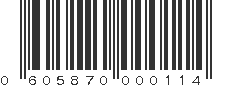 0 605870 000114